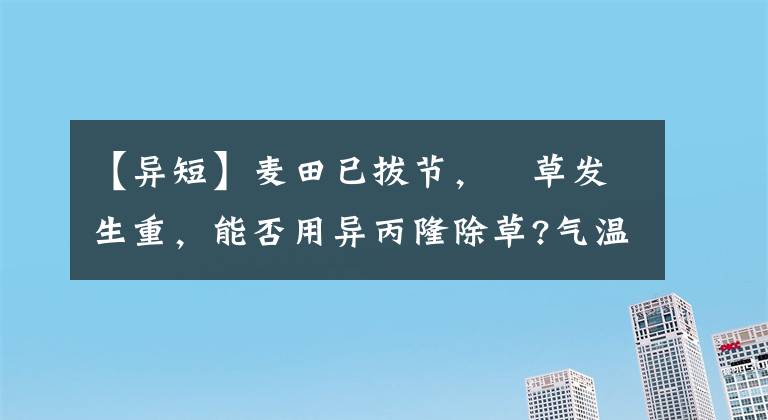 【异短】麦田已拔节，　草发生重，能否用异丙隆除草?气温